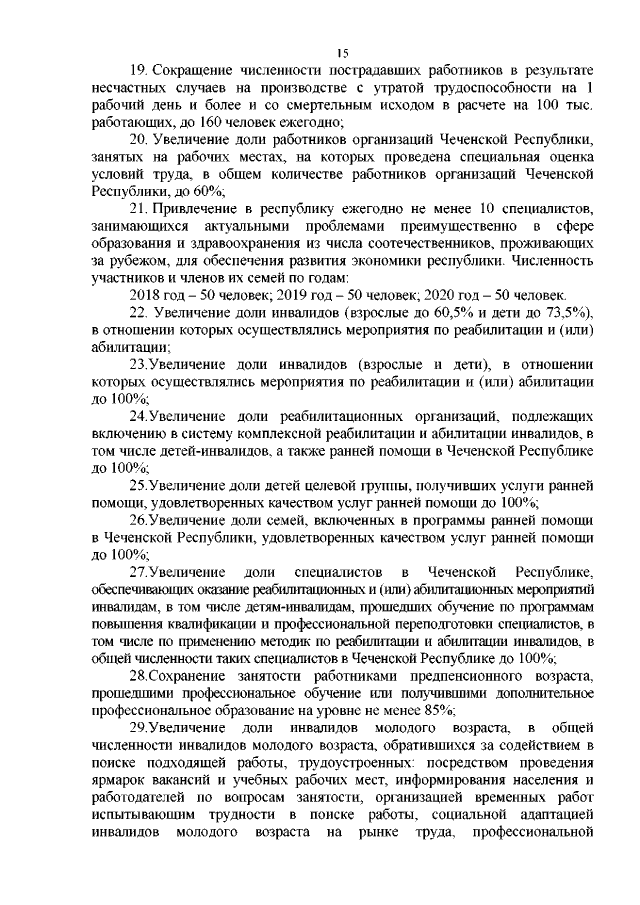 15

19. Сокращение численности пострадавших работников в результате несчастных случаев на производстве с утратой трудоспособности на 1 рабочий день и более и со смертельным исходом в расчете на 100 тыс. работающих, до 160 человек ежегодно;

20. Увеличение доли работников организаций Чеченской Республики, занятых на рабочих местах, на которых проведена специальная оценка условий труда, в общем количестве работников организаций Чеченской Республики, до 60%;

21. Привлечение в республику ежегодно не менее 10 специалистов, занимающихся актуальными проблемами преимущественно в сфере образования и здравоохранения из числа соотечественников, проживающих за рубежом, для обеспечения развития экономики республики. Численность участников и членов их семей по годам:

2018 год – 50 человек; 2019 год – 50 человек; 2020 год – 50 человек.

22. Увеличение доли инвалидов (взрослые до 60,5% и дети до 73,5%), в отношении которых осуществлялись мероприятия по реабилитации и (или) абилитации;

23.Увеличение доли инвалидов (взрослые и дети), в отношении которых осуществлялись мероприятия по реабилитации и (или) абилитации до 100%;

24.Увеличение доли реабилитационных организаций, подлежащих включению в систему комплексной реабилитации и абилитации инвалидов, в том числе детей-инвалидов, а также ранней помощи в Чеченской Республике до 100%;

25.Увеличение доли детей целевой группы, получивших услуги ранней помощи, удовлетворенных качеством услуг ранней помощи до 100%;

26.Увеличение доли семей, включенных в программы ранней помощи в Чеченской Республики, удовлетворенных качеством услуг ранней помощи до 100%;

27.Увеличение доли специалистов в Чеченской Республике, обеспечивающих оказание реабилитационных и (или) абилитационных мероприятий инвалидам, в том числе детям-инвалидам, прошедших обучение по программам повышения квалификации и профессиональной переподготовки специалистов, в том числе по применению методик по реабилитации и абилитации инвалидов, в общей численности таких специалистов в Чеченской Республике до 100%;

28.Сохранение занятости работниками предпенсионного возраста, прошедшими профессиональное обучение или получившими дополнительное профессиональное образование на уровне не менее 85%;

29.Увеличение доли инвалидов молодого возраста, в общей численности инвалидов молодого возраста, обратившихся за содействием в поиске подходящей работы, трудоустроенных: посредством проведения ярмарок вакансий и учебных рабочих мест, информирования населения и работодателей по вопросам занятости, организацией временных работ испытывающим трудности в поиске работы, социальной адаптацией инвалидов молодого возраста на рынке труда, профессиональной